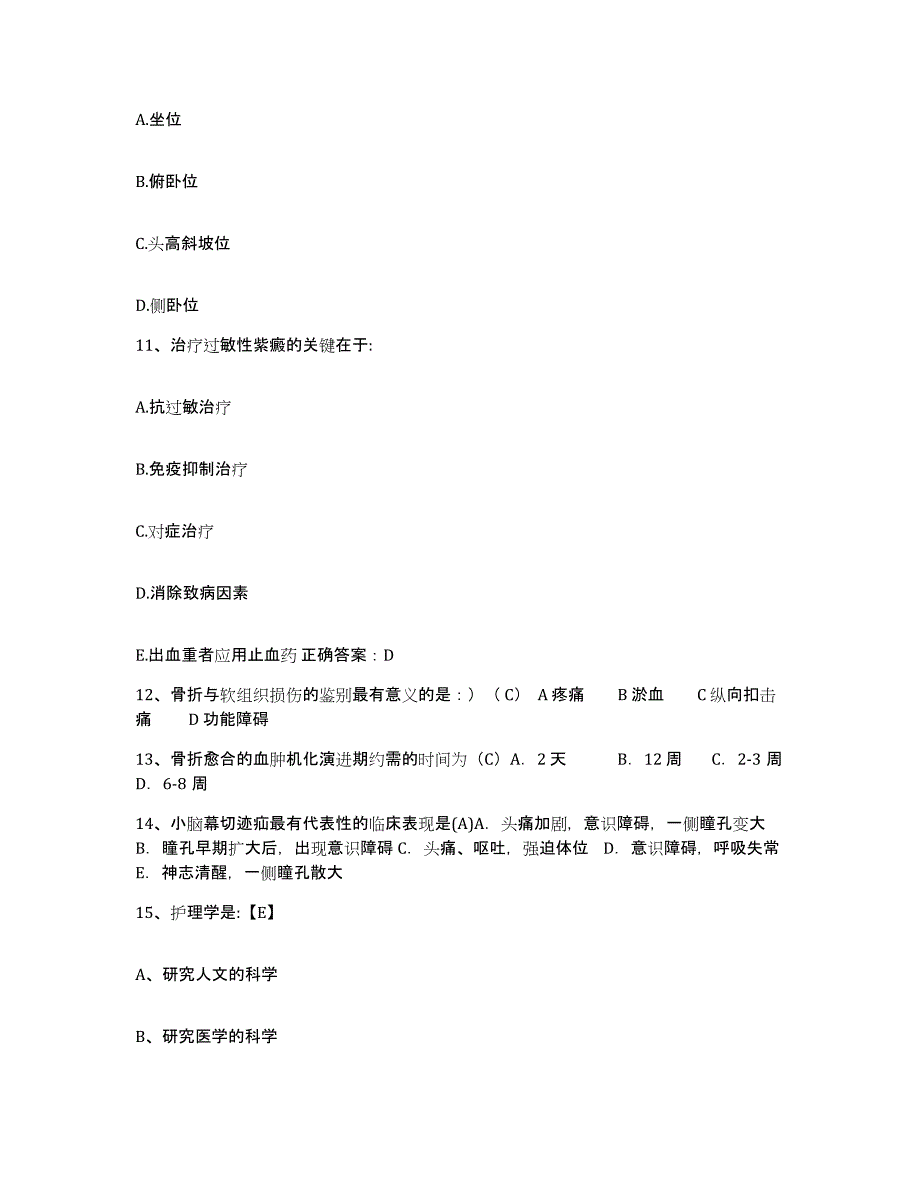 A.坐位

B.俯卧位

C.头高斜坡位

D.侧卧位

11、治疗过敏性紫癜的关键在于:

A.抗过敏治疗

B.免疫抑制治疗

C.对症治疗

D.消除致病因素

E.出血重者应用止血药 正确答案：D

12、骨折与软组织损伤的鉴别最有意义的是：）（C） A 疼痛 B 淤血 C 纵向扣击痛 D 功能障碍

13、骨折愈合的血肿机化演进期约需的时间为（C）A. 2 天 B. 12 周 C. 2-3 周 D. 6-8 周

14、小脑幕切迹疝最有代表性的临床表现是(A)A. 头痛加剧，意识障碍，一侧瞳孔变大 B. 瞳孔早期扩大后，出现意识障碍 C. 头痛、呕吐，强迫体位 D. 意识障碍，呼吸失常 E. 神志清醒，一侧瞳孔散大

15、护理学是:【E】

A、研究人文的科学

B、研究医学的科学